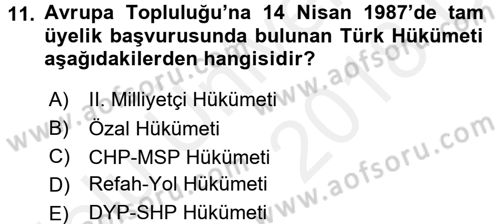 11. Avrupa Topluluğu'na 14 Nisan 1987'de tam üyelik başvurusunda bulunan Türk Hükümeti aşağıdakilerden hangisidir?

A) II. Milliyetçi Hükümeti
B) Özal Hükümeti
C) CHP-MSP Hükümeti
D) Refah-Yol Hükümeti
E) DYP-SHP Hükümeti

www.aofsoru.com
www.aofsoru.com
www.aofsoru.com
www.aofsoru.com
2018